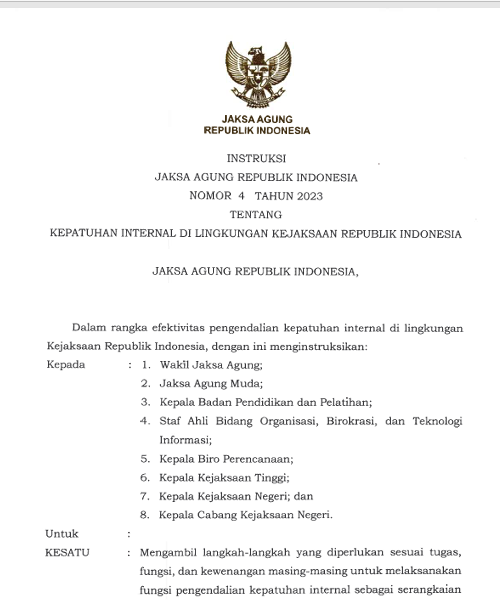 JAKSA AGUNG
REPUBLIK INDONESIA

INSTRUKSI
JAKSA AGUNG REPUBLIK INDONESIA
NOMOR 4 TAHUN 2023
TENTANG
KEPATUHAN INTERNAL DI LINGKUNGAN KEJAKSAAN REPUBLIK INDONESIA

JAKSA AGUNG REPUBLIK INDONESIA,

Dalam rangka efektivitas pengendalian kepatuhan internal di lingkungan Kejaksaan Republik Indonesia, dengan ini menginstruksikan:

Kepada : 1. Wakil Jaksa Agung;
2. Jaksa Agung Muda;
3. Kepala Badan Pendidikan dan Pelatihan;
4. Staf Ahli Bidang Organisasi, Birokrasi, dan Teknologi Informasi;
5. Kepala Biro Perencanaan;
6. Kepala Kejaksaan Tinggi;
7. Kepala Kejaksaan Negeri; dan
8. Kepala Cabang Kejaksaan Negeri.

Untuk :

KESATU : Mengambil langkah-langkah yang diperlukan sesuai tugas, fungsi, dan kewenangan masing-masing untuk melaksanakan fungsi pengendalian kepatuhan internal sebagai serangkaian